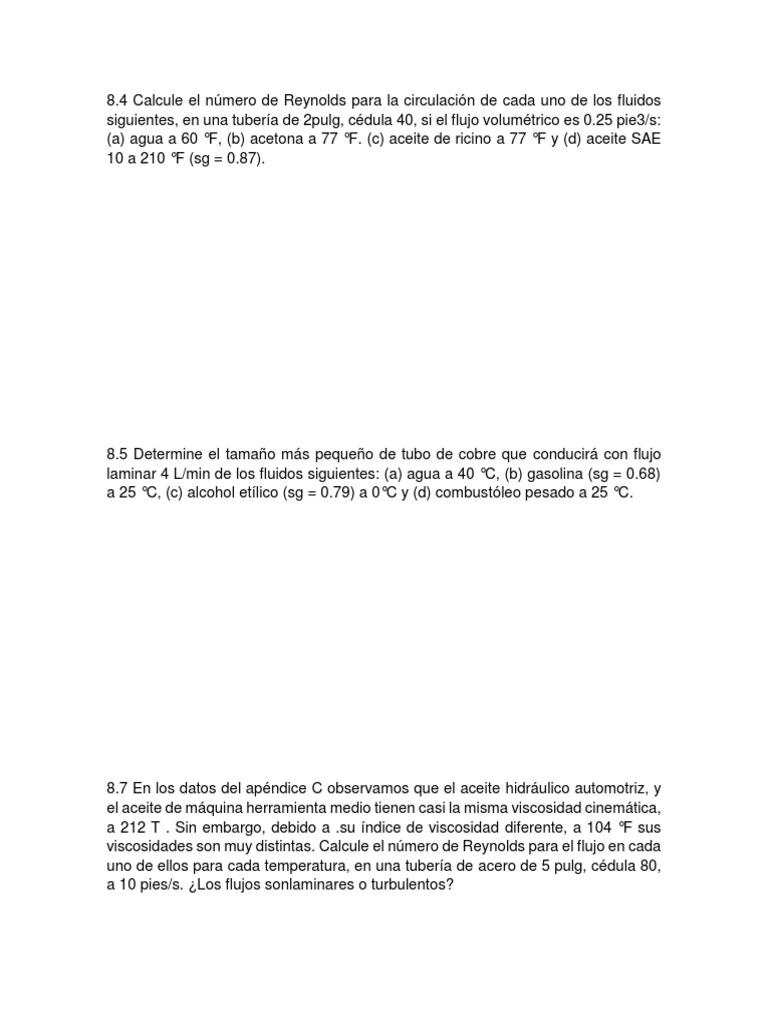 8.4 Calcule el número de Reynolds para la circulación de cada uno de los fluidos siguientes, en una tubería de 2pulg, cédula 40, si el flujo volumétrico es 0.25 pie3/s: (a) agua a 60 °F, (b) acetona a 77 °F. (c) aceite de ricino a 77 °F y (d) aceite SAE 10 a 210 °F (sg = 0.87).

8.5 Determine el tamaño más pequeño de tubo de cobre que conducirá con flujo laminar 4 L/min de los fluidos siguientes: (a) agua a 40 °C, (b) gasolina (sg = 0.68) a 25 °C, (c) alcohol etílico (sg = 0.79) a 0°C y (d) combustóleo pesado a 25 °C.

8.7 En los datos del apéndice C observamos que el aceite hidráulico automotriz, y el aceite de máquina herramienta medio tienen casi la misma viscosidad cinemática, a 212 T . Sin embargo, debido a .su índice de viscosidad diferente, a 104 °F sus viscosidades son muy distintas. Calcule el número de Reynolds para el flujo en cada uno de ellos para cada temperatura, en una tubería de acero de 5 pulg, cédula 80, a 10 pies/s. ¿Los flujos sonlaminares o turbulentos?